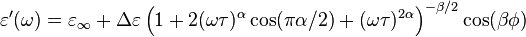 $\varepsilon'(\omega) = \varepsilon_\infty + \Delta\varepsilon \left(1 + 2(\omega\tau)^\alpha \cos(\pi\alpha/2) + (\omega\tau)^{2\alpha}\right)^{-\beta/2} \cos(\beta\phi)$